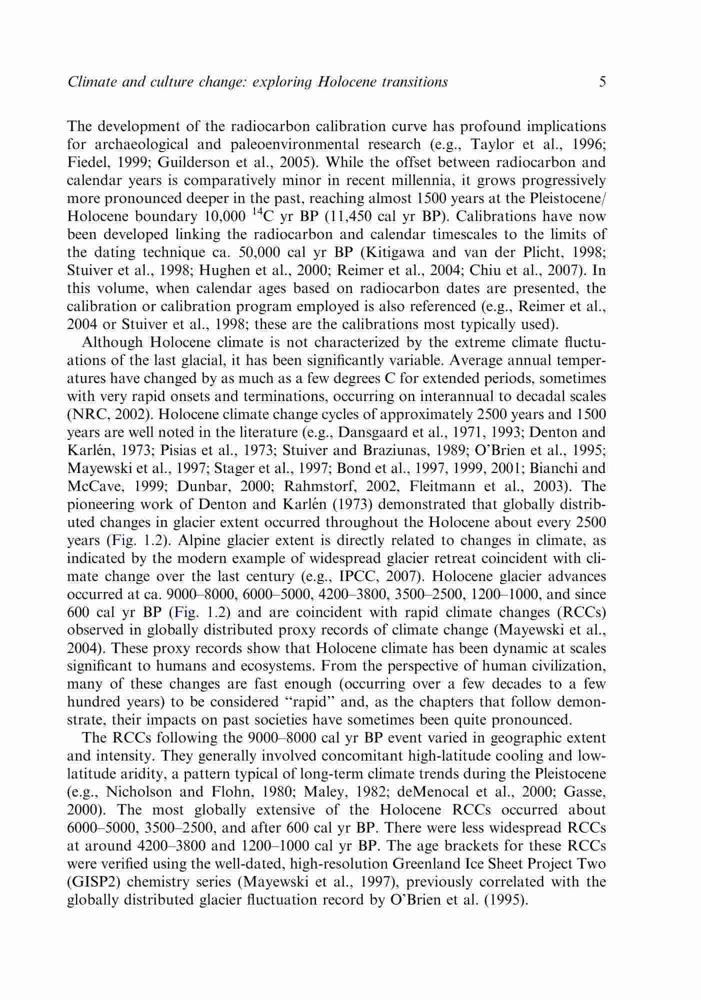 Climate and culture change: exploring Holocene transitions 5

The development of the radiocarbon calibration curve has profound implications for archaeological and paleoenvironmental research (e.g., Taylor et al., 1996; Fiedel, 1999; Guilderson et al., 2005). While the offset between radiocarbon and calendar years is comparatively minor in recent millennia, it grows progressively more pronounced deeper in the past, reaching almost 1500 years at the Pleistocene/Holocene boundary 10,000 $^{14}C$ yr BP (11,450 cal yr BP). Calibrations have now been developed linking the radiocarbon and calendar timescales to the limits of the dating technique ca. 50,000 cal yr BP (Kitigawa and van der Plicht, 1998; Stuiver et al., 1998; Hughen et al., 2000; Reimer et al., 2004; Chiu et al., 2007). In this volume, when calendar ages based on radiocarbon dates are presented, the calibration or calibration program employed is also referenced (e.g., Reimer et al., 2004 or Stuiver et al., 1998; these are the calibrations most typically used).

Although Holocene climate is not characterized by the extreme climate fluctuations of the last glacial, it has been significantly variable. Average annual temperatures have changed by as much as a few degrees C for extended periods, sometimes with very rapid onsets and terminations, occurring on interannual to decadal scales (NRC, 2002). Holocene climate change cycles of approximately 2500 years and 1500 years are well noted in the literature (e.g., Dansgaard et al., 1971, 1993; Denton and Karlén, 1973; Pisias et al., 1973; Stuiver and Braziunas, 1989; O'Brien et al., 1995; Mayewski et al., 1997; Stager et al., 1997; Bond et al., 1997, 1999, 2001; Bianchi and McCave, 1999; Dunbar, 2000; Rahmstorf, 2002, Fleitmann et al., 2003). The pioneering work of Denton and Karlén (1973) demonstrated that globally distributed changes in glacier extent occurred throughout the Holocene about every 2500 years (Fig. 1.2). Alpine glacier extent is directly related to changes in climate, as indicated by the modern example of widespread glacier retreat coincident with climate change over the last century (e.g., IPCC, 2007). Holocene glacier advances occurred at ca. 9000–8000, 6000–5000, 4200–3800, 3500–2500, 1200–1000, and since 600 cal yr BP (Fig. 1.2) and are coincident with rapid climate changes (RCCs) observed in globally distributed proxy records of climate change (Mayewski et al., 2004). These proxy records show that Holocene climate has been dynamic at scales significant to humans and ecosystems. From the perspective of human civilization, many of these changes are fast enough (occurring over a few decades to a few hundred years) to be considered "rapid" and, as the chapters that follow demonstrate, their impacts on past societies have sometimes been quite pronounced.

The RCCs following the 9000–8000 cal yr BP event varied in geographic extent and intensity. They generally involved concomitant high-latitude cooling and low-latitude aridity, a pattern typical of long-term climate trends during the Pleistocene (e.g., Nicholson and Flohn, 1980; Maley, 1982; deMenocal et al., 2000; Gasse, 2000). The most globally extensive of the Holocene RCCs occurred about 6000–5000, 3500–2500, and after 600 cal yr BP. There were less widespread RCCs at around 4200–3800 and 1200–1000 cal yr BP. The age brackets for these RCCs were verified using the well-dated, high-resolution Greenland Ice Sheet Project Two (GISP2) chemistry series (Mayewski et al., 1997), previously correlated with the globally distributed glacier fluctuation record by O'Brien et al. (1995).